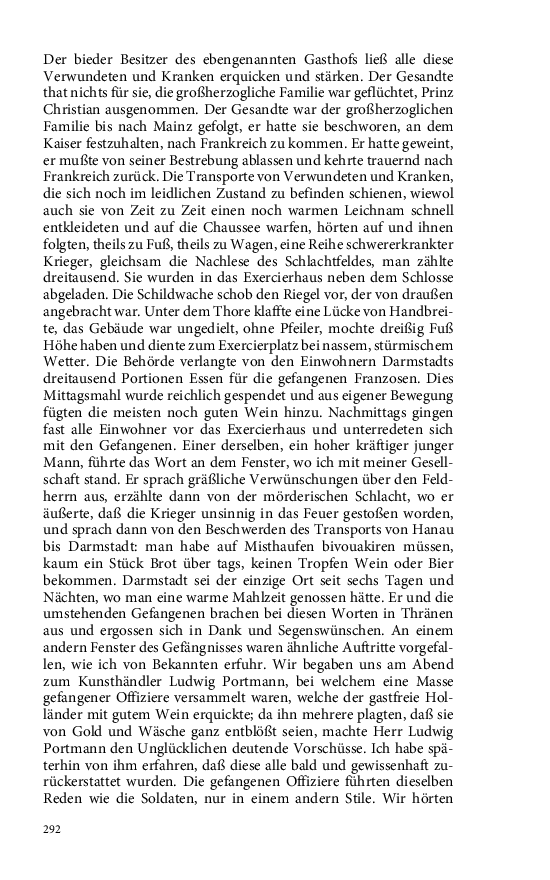 Der bieder Besitzer des ebengenannten Gasthofs ließ alle diese Verwundeten und Kranken erquicken und stärken. Der Gesandte that nichts für sie, die großherzogliche Familie war geflüchtet, Prinz Christian ausgenommen. Der Gesandte war der großherzoglichen Familie bis nach Mainz gefolgt, er hatte sie beschworen, an dem Kaiser festzuhalten, nach Frankreich zu kommen. Er hatte geweint, er mußte von seiner Bestrebung ablassen und kehrte trauernd nach Frankreich zurück. Die Transporte von Verwundeten und Kranken, die sich noch im leidlichen Zustand zu befinden schienen, wiewol auch sie von Zeit zu Zeit einen noch warmen Leichnam schnell entkleideten und auf die Chaussee warfen, hörten auf und ihnen folgten, theils zu Fuß, theils zu Wagen, eine Reihe schwererkrankter Krieger, gleichsam die Nachlese des Schlachtfeldes, man zählte dreitausend. Sie wurden in das Exercierhaus neben dem Schlosse abgeladen. Die Schildwache schob den Riegel vor, der von draußen angebracht war. Unter dem Thore klaffte eine Lücke von Handbreite, das Gebäude war ungedielt, ohne Pfeiler, mochte dreißig Fuß Höhe haben und diente zum Exercierplatz bei nassem, stürmischem Wetter. Die Behörde verlangte von den Einwohnern Darmstadts dreitausend Portionen Essen für die gefangenen Franzosen. Dies Mittagsmahl wurde reichlich gespendet und aus eigener Bewegung fügten die meisten noch guten Wein hinzu. Nachmittags gingen fast alle Einwohner vor das Exercierhaus und unterredeten sich mit den Gefangenen. Einer derselben, ein hoher kräftiger junger Mann, führte das Wort an dem Fenster, wo ich mit meiner Gesellschaft stand. Er sprach gräßliche Verwünschungen über den Feldherrn aus, erzählte dann von der mörderischen Schlacht, wo er äußerte, daß die Krieger unsinnig in das Feuer gestoßen worden, und sprach dann von den Beschwerden des Transports von Hanau bis Darmstadt: man habe auf Misthaufen bivouakiren müssen, kaum ein Stück Brot über tags, keinen Tropfen Wein oder Bier bekommen. Darmstadt sei der einzige Ort seit sechs Tagen und Nächten, wo man eine warme Mahlzeit genossen hätte. Er und die umstehenden Gefangenen brachen bei diesen Worten in Thränen aus und ergossen sich in Dank und Segenswünschen. An einem andern Fenster des Gefängnisses waren ähnliche Auftritte vorgefallen, wie ich von Bekannten erfuhr. Wir begaben uns am Abend zum Kunsthändler Ludwig Portmann, bei welchem eine Masse gefangener Offiziere versammelt waren, welche der gastfreie Holländer mit gutem Wein erquickte; da ihn mehrere plagten, daß sie von Gold und Wäsche ganz entblößt seien, machte Herr Ludwig Portmann den Unglücklichen deutende Vorschüsse. Ich habe späterhin von ihm erfahren, daß diese alle bald und gewissenhaft zurückerstattet wurden. Die gefangenen Offiziere führten dieselben Reden wie die Soldaten, nur in einem andern Stile. Wir hörten

292